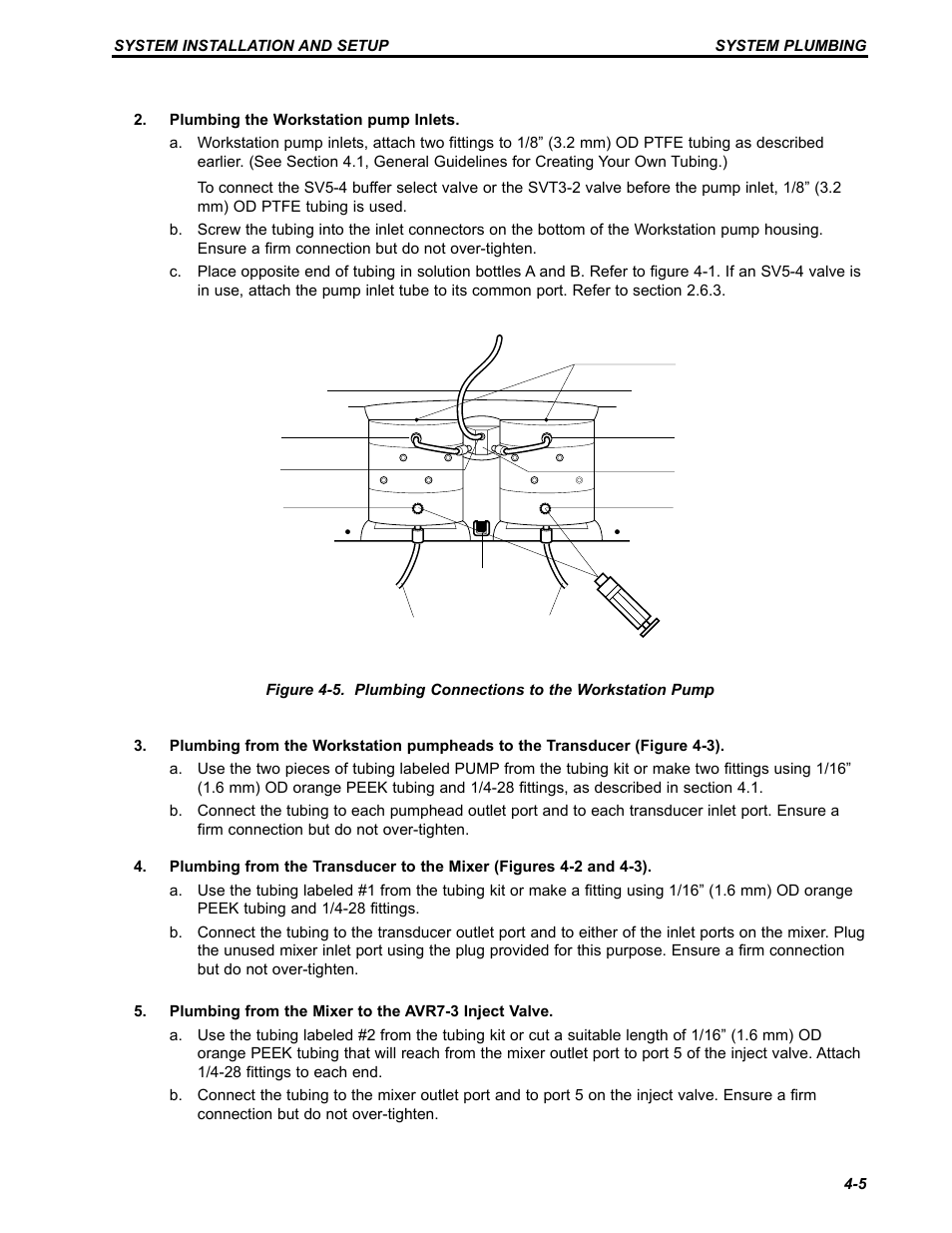 SYSTEM INSTALLATION AND SETUP SYSTEM PLUMBING

2. Plumbing the Workstation pump Inlets.

a. Workstation pump inlets, attach two fittings to 1/8” (3.2 mm) OD PTFE tubing as described earlier. (See Section 4.1, General Guidelines for Creating Your Own Tubing.)

To connect the SV5-4 buffer select valve or the SVT3-2 valve before the pump inlet, 1/8” (3.2 mm) OD PTFE tubing is used.

b. Screw the tubing into the inlet connectors on the bottom of the Workstation pump housing. Ensure a firm connection but do not over-tighten.

c. Place opposite end of tubing in solution bottles A and B. Refer to figure 4-1. If an SV5-4 valve is in use, attach the pump inlet tube to its common port. Refer to section 2.6.3.

Figure 4-5. Plumbing Connections to the Workstation Pump

3. Plumbing from the Workstation pumpheads to the Transducer (Figure 4-3).

a. Use the two pieces of tubing labeled PUMP from the tubing kit or make two fittings using 1/16” (1.6 mm) OD orange PEEK tubing and 1/4-28 fittings, as described in section 4.1.

b. Connect the tubing to each pumphead outlet port and to each transducer inlet port. Ensure a firm connection but do not over-tighten.

4. Plumbing from the Transducer to the Mixer (Figures 4-2 and 4-3).

a. Use the tubing labeled #1 from the tubing kit or make a fitting using 1/16” (1.6 mm) OD orange PEEK tubing and 1/4-28 fittings.

b. Connect the tubing to the transducer outlet port and to either of the inlet ports on the mixer. Plug the unused mixer inlet port using the plug provided for this purpose. Ensure a firm connection but do not over-tighten.

5. Plumbing from the Mixer to the AVR7-3 Inject Valve.

a. Use the tubing labeled #2 from the tubing kit or cut a suitable length of 1/16” (1.6 mm) OD orange PEEK tubing that will reach from the mixer outlet port to port 5 of the inject valve. Attach 1/4-28 fittings to each end.

b. Connect the tubing to the mixer outlet port and to port 5 on the inject valve. Ensure a firm connection but do not over-tighten.

4-5